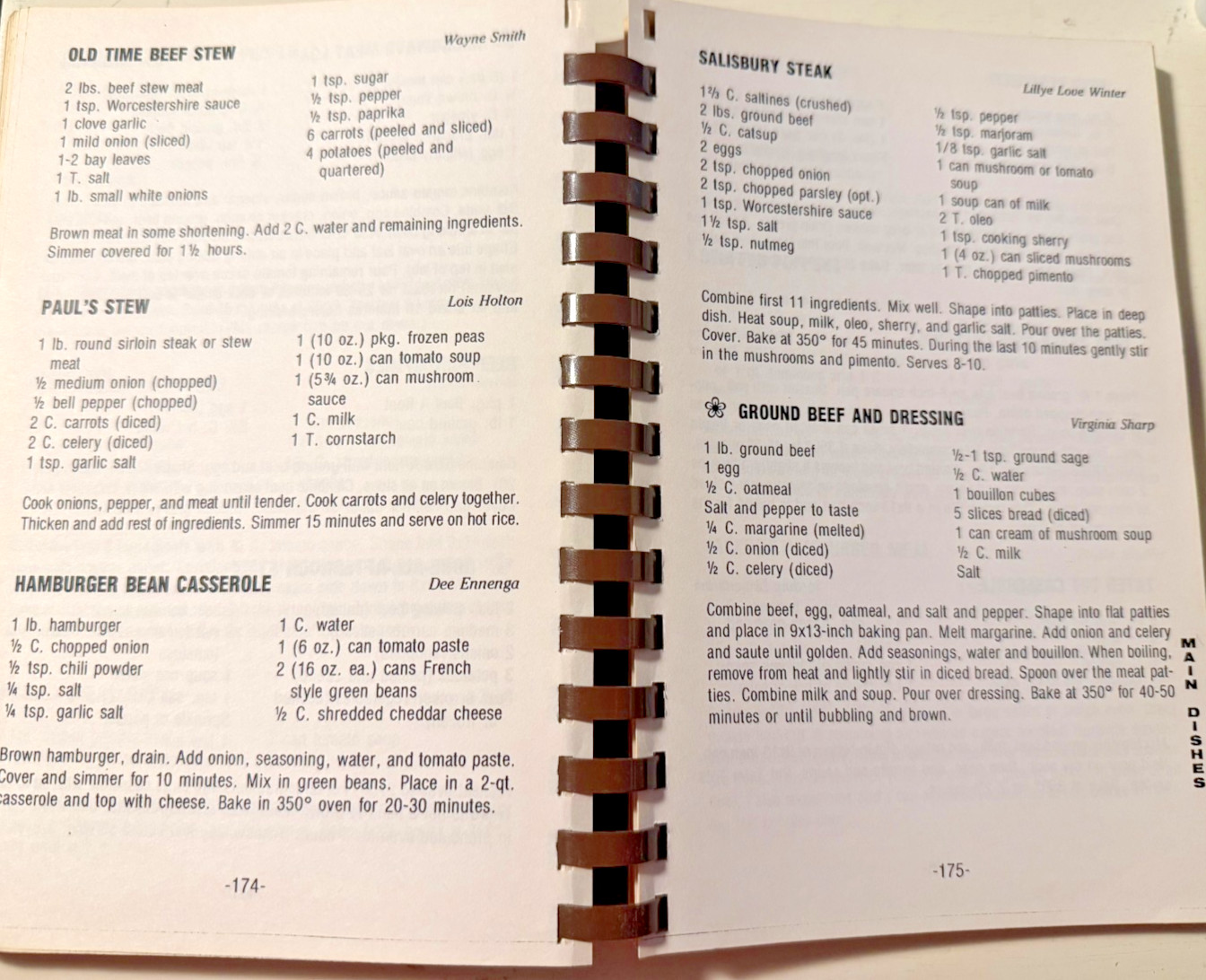 OLD TIME BEEF STEW

Wayne Smith

2 lbs. beef stew meat
1 tsp. Worcestershire sauce
1 clove garlic
1 mild onion (sliced)
1-2 bay leaves
1 T. salt
1 lb. small white onions

1 tsp. sugar
½ tsp. pepper
½ tsp. paprika
6 carrots (peeled and sliced)
4 potatoes (peeled and quartered)

Brown meat in some shortening. Add 2 C. water and remaining ingredients. Simmer covered for 1½ hours.

PAUL'S STEW

Lois Holton

1 lb. round sirloin steak or stew meat
½ medium onion (chopped)
½ bell pepper (chopped)
2 C. carrots (diced)
2 C. celery (diced)
1 tsp. garlic salt

1 (10 oz.) pkg. frozen peas
1 (10 oz.) can tomato soup
1 (5¾ oz.) can mushroom sauce
1 C. milk
1 T. cornstarch

Cook onions, pepper, and meat until tender. Cook carrots and celery together. Thicken and add rest of ingredients. Simmer 15 minutes and serve on hot rice.

HAMBURGER BEAN CASSEROLE

Dee Ennenga

1 lb. hamburger
½ C. chopped onion
½ tsp. chili powder
¼ tsp. salt
¼ tsp. garlic salt

1 C. water
1 (6 oz.) can tomato paste
2 (16 oz. ea.) cans French style green beans
½ C. shredded cheddar cheese

Brown hamburger, drain. Add onion, seasoning, water, and tomato paste. Cover and simmer for 10 minutes. Mix in green beans. Place in a 2-qt. casserole and top with cheese. Bake in 350° oven for 20-30 minutes.

-174-

SALISBURY STEAK

Lillye Love Winter

1⅔ C. saltines (crushed)
2 lbs. ground beef
½ C. catsup
2 eggs
2 tsp. chopped onion
2 tsp. chopped parsley (opt.)
1 tsp. Worcestershire sauce
1½ tsp. salt
½ tsp. nutmeg

½ tsp. pepper
½ tsp. marjoram
1/8 tsp. garlic salt
1 can mushroom or tomato soup
1 soup can of milk
2 T. oleo
1 tsp. cooking sherry
1 (4 oz.) can sliced mushrooms
1 T. chopped pimento

Combine first 11 ingredients. Mix well. Shape into patties. Place in deep dish. Heat soup, milk, oleo, sherry, and garlic salt. Pour over the patties. Cover. Bake at 350° for 45 minutes. During the last 10 minutes gently stir in the mushrooms and pimento. Serves 8-10.

GROUND BEEF AND DRESSING

Virginia Sharp

1 lb. ground beef
1 egg
½ C. oatmeal
Salt and pepper to taste
¼ C. margarine (melted)
½ C. onion (diced)
½ C. celery (diced)

½-1 tsp. ground sage
½ C. water
1 bouillon cubes
5 slices bread (diced)
1 can cream of mushroom soup
½ C. milk
Salt

Combine beef, egg, oatmeal, and salt and pepper. Shape into flat patties and place in 9x13-inch baking pan. Melt margarine. Add onion and celery and saute until golden. Add seasonings, water and bouillon. When boiling, remove from heat and lightly stir in diced bread. Spoon over the meat patties. Combine milk and soup. Pour over dressing. Bake at 350° for 40-50 minutes or until bubbling and brown.

MAIN DISHES

-175-